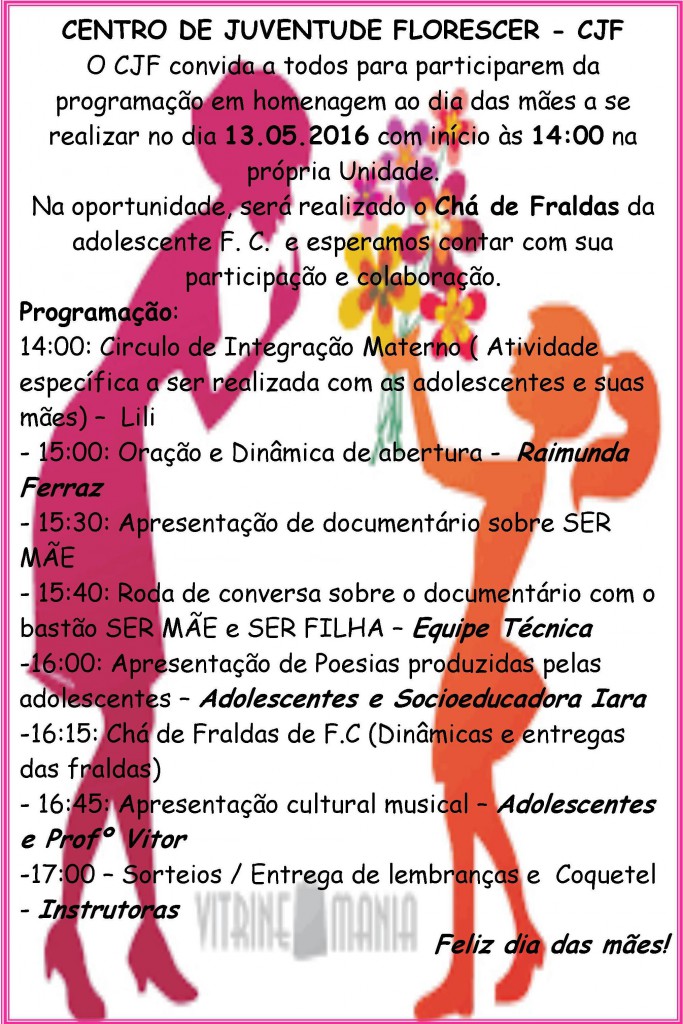 CENTRO DE JUVENTUDE FLORESCER - CJF

O CJF convida a todos para participarem da programação em homenagem ao dia das mães a se realizar no dia 13.05.2016 com início às 14:00 na própria Unidade.

Na oportunidade, será realizado o Chá de Fraldas da adolescente F. C. e esperamos contar com sua participação e colaboração.

Programação:

14:00: Circulo de Integração Materno ( Atividade específica a ser realizada com as adolescentes e suas mães) – Lili

- 15:00: Oração e Dinâmica de abertura - Raimunda Ferraz

- 15:30: Apresentação de documentário sobre SER MÃE

- 15:40: Roda de conversa sobre o documentário com o bastão SER MÃE e SER FILHA – Equipe Técnica

-16:00: Apresentação de Poesias produzidas pelas adolescentes – Adolescentes e Socioeducadora Iara

-16:15: Chá de Fraldas de F.C (Dinâmicas e entregas das fraldas)

- 16:45: Apresentação cultural musical – Adolescentes e Profº Vitor

-17:00 – Sorteios / Entrega de lembranças e Coquetel - Instrutoras

Feliz dia das mães!

VITRINE MANIA